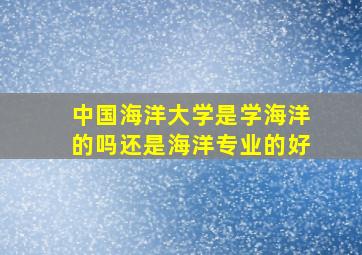 中国海洋大学是学海洋的吗还是海洋专业的好